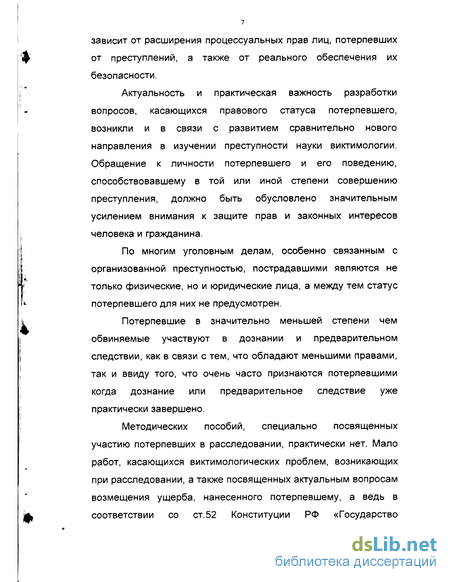 7

зависит от расширения процессуальных прав лиц, потерпевших от преступлений, а также от реального обеспечения их безопасности.

Актуальность и практическая важность разработки вопросов, касающихся правового статуса потерпевшего, возникли и в связи с развитием сравнительно нового направления в изучении преступности науки виктимологии. Обращение к личности потерпевшего и его поведению, способствовавшему в той или иной степени совершению преступления, должно быть обусловлено значительным усилением внимания к защите прав и законных интересов человека и гражданина.

По многим уголовным делам, особенно связанным с организованной преступностью, пострадавшими являются не только физические, но и юридические лица, а между тем статус потерпевшего для них не предусмотрен.

Потерпевшие в значительно меньшей степени чем обвиняемые участвуют в дознании и предварительном следствии, как в связи с тем, что обладают меньшими правами, так и ввиду того, что очень часто признаются потерпевшими когда дознание или предварительное следствие уже практически завершено.

Методических пособий, специально посвященных участию потерпевших в расследовании, практически нет. Мало работ, касающихся виктимологических проблем, возникающих при расследовании, а также посвященных актуальным вопросам возмещения ущерба, нанесенного потерпевшему, а ведь в соответствии со ст.52 Конституции РФ «Государство

dsLib.net
библиотека диссертаций